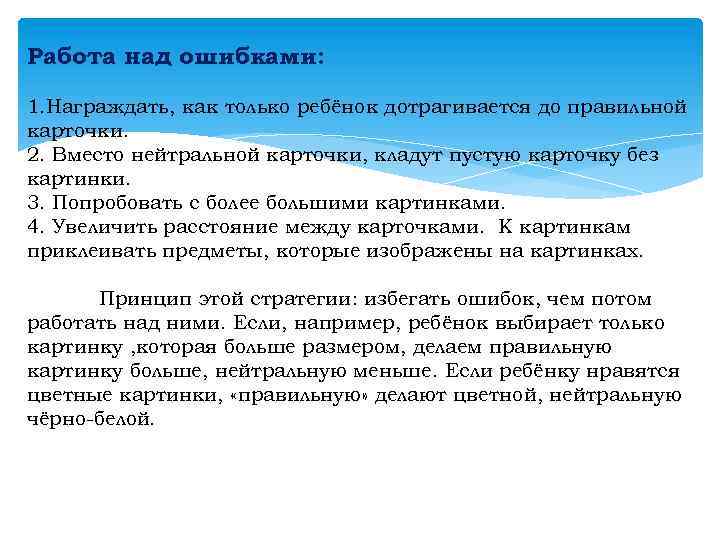 Работа над ошибками:

1.Награждать, как только ребёнок дотрагивается до правильной карточки.
2. Вместо нейтральной карточки, кладут пустую карточку без картинки.
3. Попробовать с более большими картинками.
4. Увеличить расстояние между карточками. К картинкам приклеивать предметы, которые изображены на картинках.

Принцип этой стратегии: избегать ошибок, чем потом работать над ними. Если, например, ребёнок выбирает только картинку ,которая больше размером, делаем правильную картинку больше, нейтральную меньше. Если ребёнку нравятся цветные картинки, «правильную» делают цветной, нейтральную чёрно-белой.